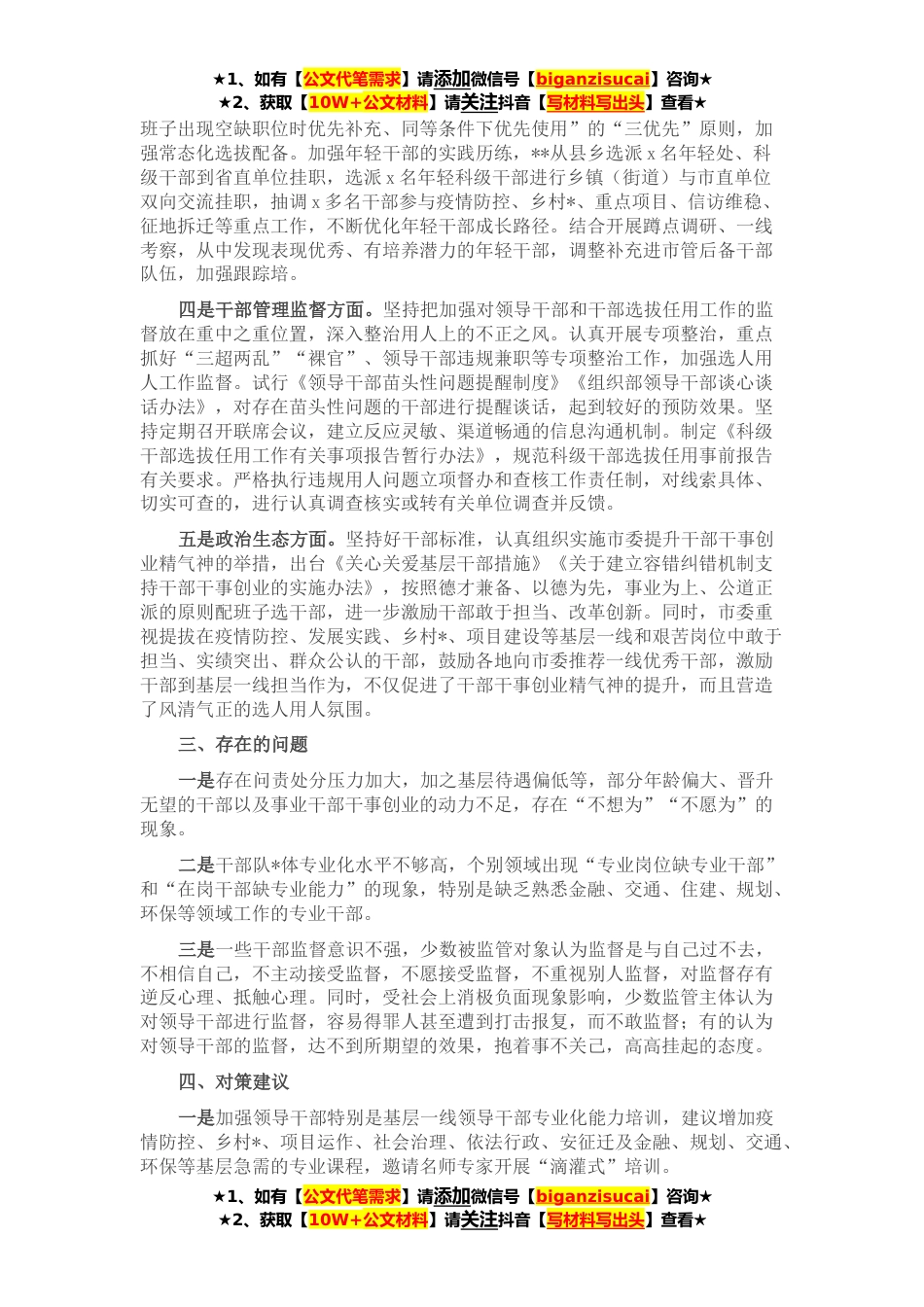 ★1、如有【公文代笔需求】请添加微信号【biganzisucai】咨询★
★2、获取【10W+公文材料】请关注抖音【写材料写出头】查看★

班子出现空缺职位时优先补充、同等条件下优先使用”的“三优先”原则，加强常态化选拔配备。加强年轻干部的实践历练，**从县乡选派x名年轻处、科级干部到省直单位挂职，选派x名年轻科级干部进行乡镇（街道）与市直单位双向交流挂职，抽调x多名干部参与疫情防控、乡村*、重点项目、信访维稳、征地拆迁等重点工作，不断优化年轻干部成长路径。结合开展蹲点调研、一线考察，从中发现表现优秀、有培养潜力的年轻干部，调整补充进市管后备干部队伍，加强跟踪培。

四是干部管理监督方面。坚持把加强对领导干部和干部选拔任用工作的监督放在重中之重位置，深入整治用人上的不正之风。认真开展专项整治，重点抓好“三超两乱”“裸官”、领导干部违规兼职等专项整治工作，加强选人用人工作监督。试行《领导干部苗头性问题提醒制度》《组织部领导干部谈心谈话办法》，对存在苗头性问题的干部进行提醒谈话，起到较好的预防效果。坚持定期召开联席会议，建立反应灵敏、渠道畅通的信息沟通机制。制定《科级干部选拔任用工作有关事项报告暂行办法》，规范科级干部选拔任用事前报告有关要求。严格执行违规用人问题立项督办和查核工作责任制，对线索具体、切实可查的，进行认真调查核实或转有关单位调查并反馈。

五是政治生态方面。坚持好干部标准，认真组织实施市委提升干部干事创业精气神的举措，出台《关心关爱基层干部措施》《关于建立容错纠错机制支持干部干事创业的实施办法》，按照德才兼备、以德为先，事业为上、公道正派的原则配班子选干部，进一步激励干部敢于担当、改革创新。同时，市委重视提拔在疫情防控、发展实践、乡村*、项目建设等基层一线和艰苦岗位中敢于担当、实绩突出、群众公认的干部，鼓励各地向市委推荐一线优秀干部，激励干部到基层一线担当作为，不仅促进了干部干事创业精气神的提升，而且营造了风清气正的选人用人氛围。

三、存在的问题

一是存在问责处分压力加大，加之基层待遇偏低等，部分年龄偏大、晋升无望的干部以及事业干部干事创业的动力不足，存在“不想为”“不愿为”的现象。

二是干部队*体专业化水平不够高，个别领域出现“专业岗位缺专业干部”和“在岗干部缺专业能力”的现象，特别是缺乏熟悉金融、交通、住建、规划、环保等领域工作的专业干部。

三是一些干部监督意识不强，少数被监管对象认为监督是与自己过不去，不相信自己，不主动接受监督，不愿接受监督，不重视别人监督，对监督存有逆反心理、抵触心理。同时，受社会上消极负面现象影响，少数监管主体认为对领导干部进行监督，容易得罪人甚至遭到打击报复，而不敢监督；有的认为对领导干部的监督，达不到所期望的效果，抱着事不关己，高高挂起的态度。

四、对策建议

一是加强领导干部特别是基层一线领导干部专业化能力培训，建议增加疫情防控、乡村*、项目运作、社会治理、依法行政、安征迁及金融、规划、交通、环保等基层急需的专业课程，邀请名师专家开展“滴灌式”培训。

★1、如有【公文代笔需求】请添加微信号【biganzisucai】咨询★
★2、获取【10W+公文材料】请关注抖音【写材料写出头】查看★